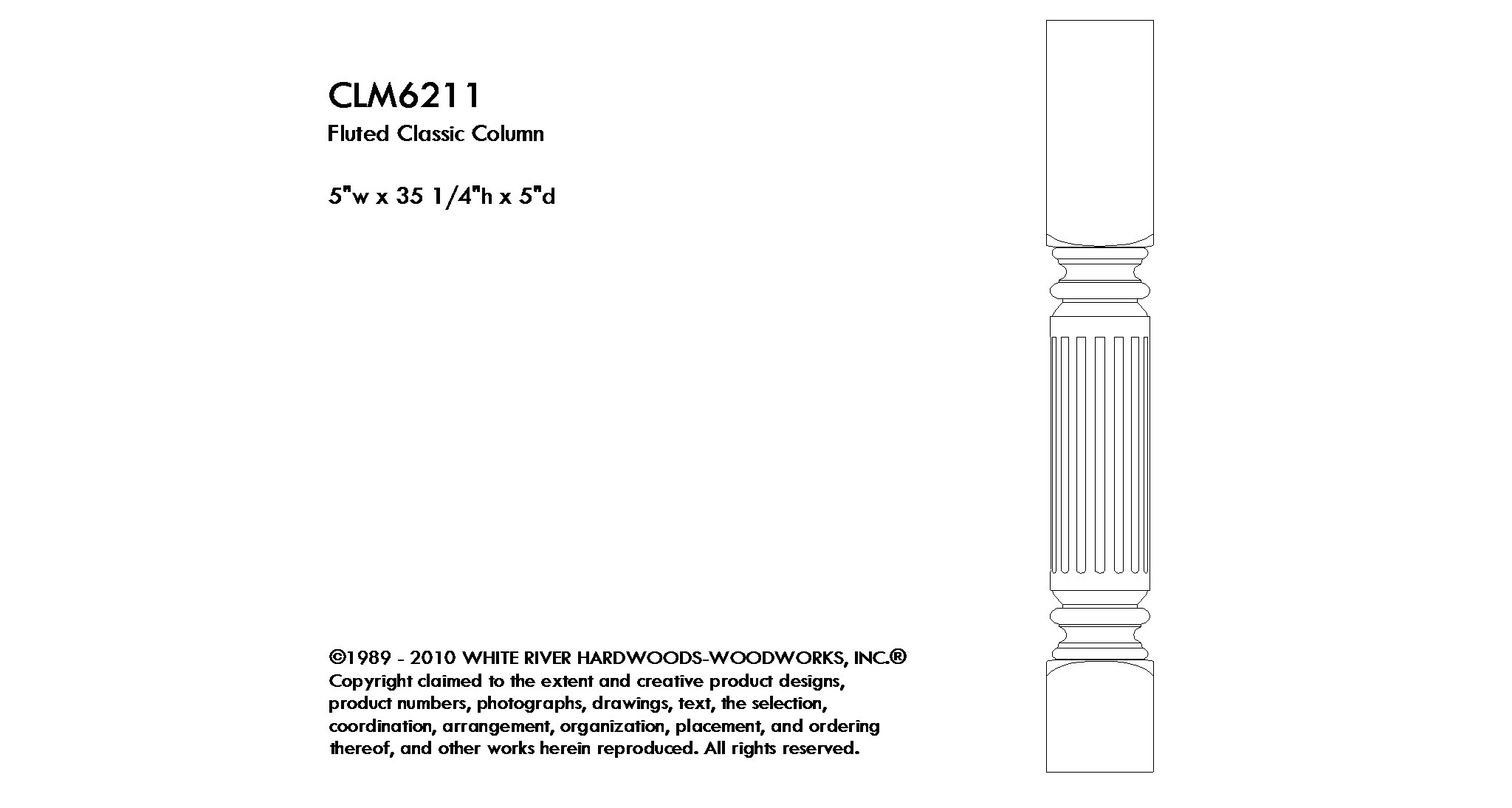 CLM6211
Fluted Classic Column

5"w x 35 1/4"h x 5"d

©1989 - 2010 WHITE RIVER HARDWOODS-WOODWORKS, INC.®
Copyright claimed to the extent and creative product designs, product numbers, photographs, drawings, text, the selection, coordination, arrangement, organization, placement, and ordering thereof, and other works herein reproduced. All rights reserved.